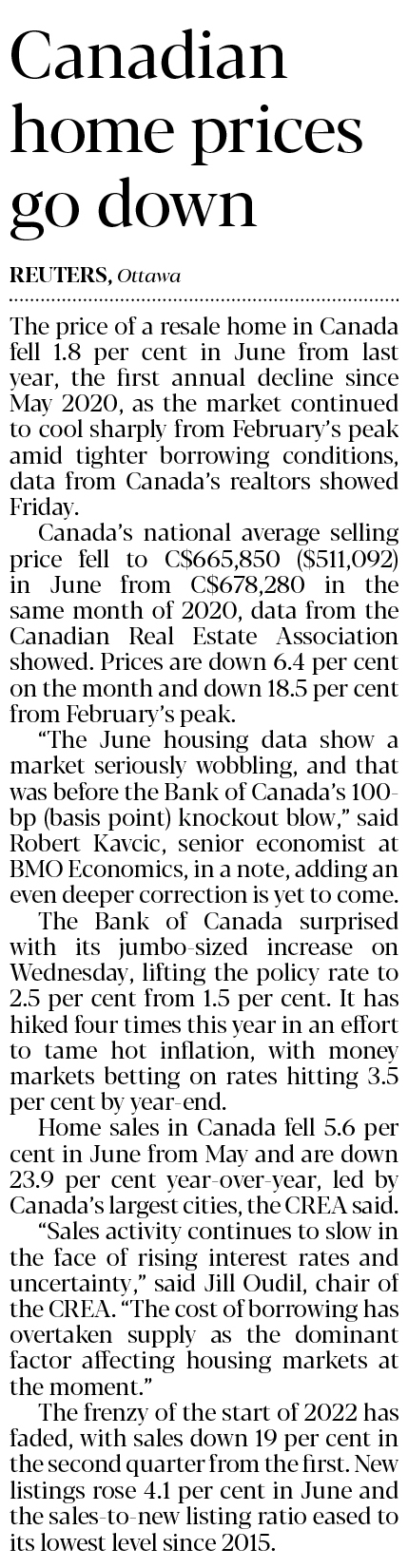 Canadian home prices go down

REUTERS, Ottawa

The price of a resale home in Canada fell 1.8 per cent in June from last year, the first annual decline since May 2020, as the market continued to cool sharply from February's peak amid tighter borrowing conditions, data from Canada's realtors showed Friday.

Canada's national average selling price fell to C$665,850 ($511,092) in June from C$678,280 in the same month of 2020, data from the Canadian Real Estate Association showed. Prices are down 6.4 per cent on the month and down 18.5 per cent from February's peak.

"The June housing data show a market seriously wobbling, and that was before the Bank of Canada's 100-bp (basis point) knockout blow," said Robert Kavcic, senior economist at BMO Economics, in a note, adding an even deeper correction is yet to come.

The Bank of Canada surprised with its jumbo-sized increase on Wednesday, lifting the policy rate to 2.5 per cent from 1.5 per cent. It has hiked four times this year in an effort to tame hot inflation, with money markets betting on rates hitting 3.5 per cent by year-end.

Home sales in Canada fell 5.6 per cent in June from May and are down 23.9 per cent year-over-year, led by Canada's largest cities, the CREA said.

"Sales activity continues to slow in the face of rising interest rates and uncertainty," said Jill Oudil, chair of the CREA. "The cost of borrowing has overtaken supply as the dominant factor affecting housing markets at the moment."

The frenzy of the start of 2022 has faded, with sales down 19 per cent in the second quarter from the first. New listings rose 4.1 per cent in June and the sales-to-new listing ratio eased to its lowest level since 2015.